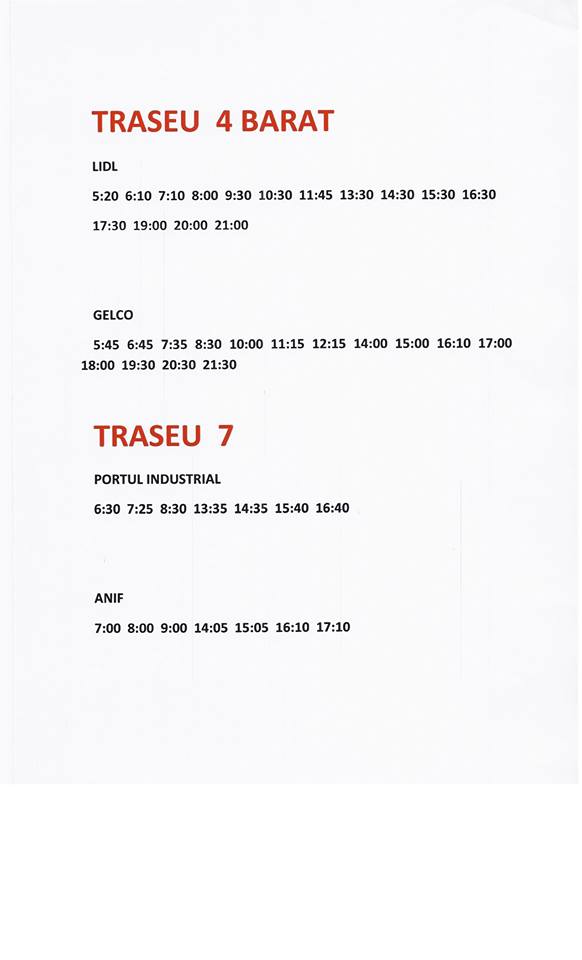 TRASEU 4 BARAT

LIDL

5:20 6:10 7:10 8:00 9:30 10:30 11:45 13:30 14:30 15:30 16:30 17:30 19:00 20:00 21:00

GELCO

5:45 6:45 7:35 8:30 10:00 11:15 12:15 14:00 15:00 16:10 17:00 18:00 19:30 20:30 21:30

TRASEU 7

PORTUL INDUSTRIAL

6:30 7:25 8:30 13:35 14:35 15:40 16:40

ANIF

7:00 8:00 9:00 14:05 15:05 16:10 17:10